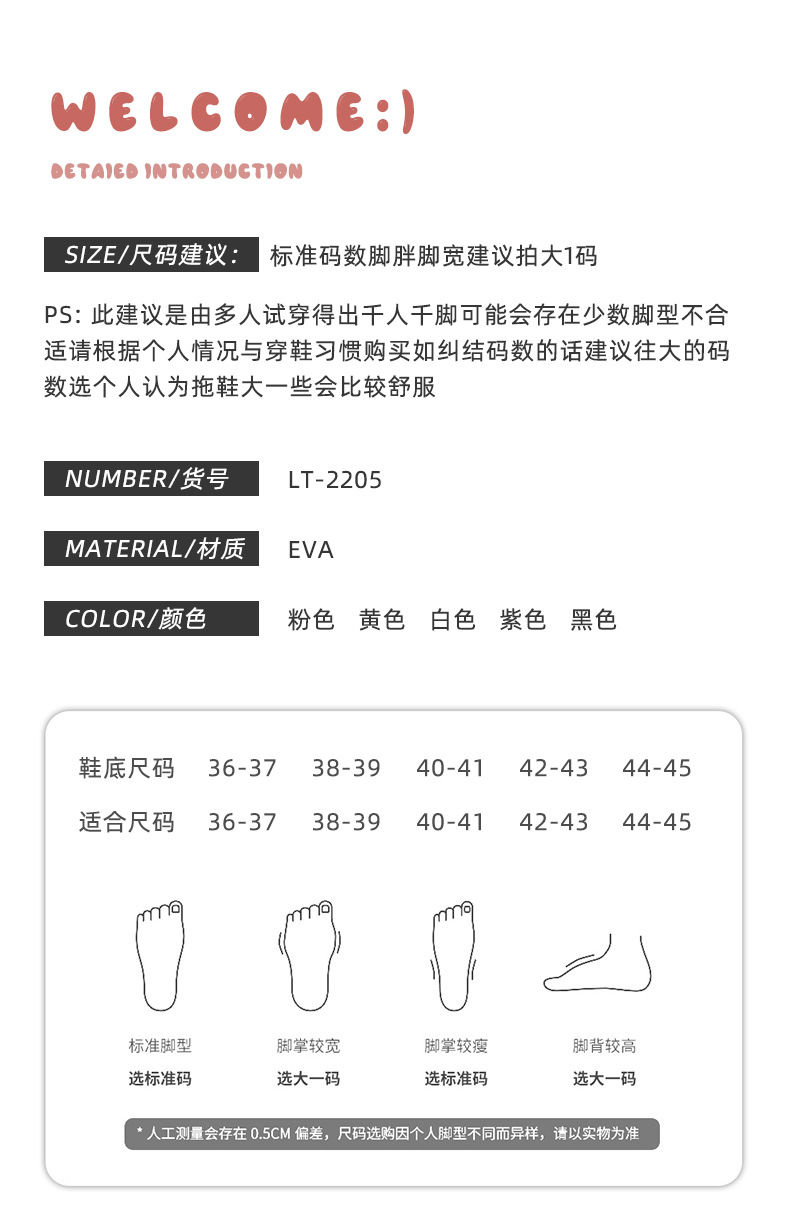 WELCOME:)

DETAIED INTRODUCTION

SIZE/尺码建议: 标准码数脚胖脚宽建议拍大1码

PS: 此建议是由多人试穿得出千人千脚可能会存在少数脚型不合适请根据个人情况与穿鞋习惯购买如纠结码数的话建议往大的码数选个人认为拖鞋大一些会比较舒服

NUMBER/货号 LT-2205

MATERIAL/材质 EVA

COLOR/颜色 粉色 黄色 白色 紫色 黑色

| 鞋底尺码 | 36-37 | 38-39 | 40-41 | 42-43 | 44-45 |
|---|---|---|---|---|---|
| 适合尺码 | 36-37 | 38-39 | 40-41 | 42-43 | 44-45 |

标准脚型
选标准码

脚掌较宽
选大一码

脚掌较瘦
选标准码

脚背较高
选大一码

* 人工测量会存在 0.5CM 偏差，尺码选购因个人脚型不同而异样，请以实物为准